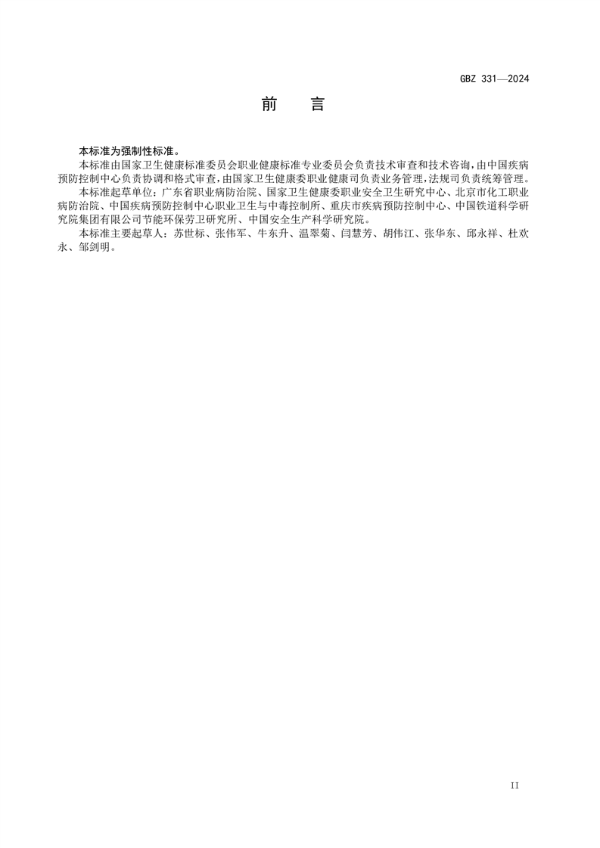 GBZ 331—2024

前　言

本标准为强制性标准。

本标准由国家卫生健康标准委员会职业健康标准专业委员会负责技术审查和技术咨询，由中国疾病预防控制中心负责协调和格式审查，由国家卫生健康委职业健康司负责业务管理，法规司负责统筹管理。

本标准起草单位：广东省职业病防治院、国家卫生健康委职业安全卫生研究中心、北京市化工职业病防治院、中国疾病预防控制中心职业卫生与中毒控制所、重庆市疾病预防控制中心、中国铁道科学研究院集团有限公司节能环保劳卫研究所、中国安全生产科学研究院。

本标准主要起草人：苏世标、张伟军、牛东升、温翠菊、闫慧芳、胡伟江、张华东、邱永祥、杜欢永、邹剑明。

II